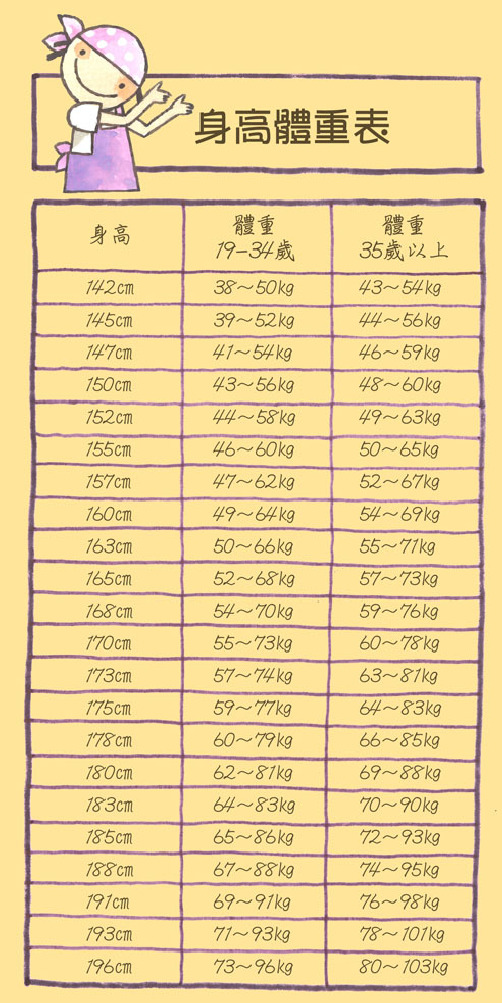 身高體重表

| 身高 | 體重 19-34歲 | 體重 35歲以上 |
|---|---|---|
| 142cm | 38~50kg | 43~54kg |
| 145cm | 39~52kg | 44~56kg |
| 147cm | 41~54kg | 46~59kg |
| 150cm | 43~56kg | 48~60kg |
| 152cm | 44~58kg | 49~63kg |
| 155cm | 46~60kg | 50~65kg |
| 157cm | 47~62kg | 52~67kg |
| 160cm | 49~64kg | 54~69kg |
| 163cm | 50~66kg | 55~71kg |
| 165cm | 52~68kg | 57~73kg |
| 168cm | 54~70kg | 59~76kg |
| 170cm | 55~73kg | 60~78kg |
| 173cm | 57~74kg | 63~81kg |
| 175cm | 59~77kg | 64~83kg |
| 178cm | 60~79kg | 66~85kg |
| 180cm | 62~81kg | 69~88kg |
| 183cm | 64~83kg | 70~90kg |
| 185cm | 65~86kg | 72~93kg |
| 188cm | 67~88kg | 74~95kg |
| 191cm | 69~91kg | 76~98kg |
| 193cm | 71~93kg | 78~101kg |
| 196cm | 73~96kg | 80~103kg |